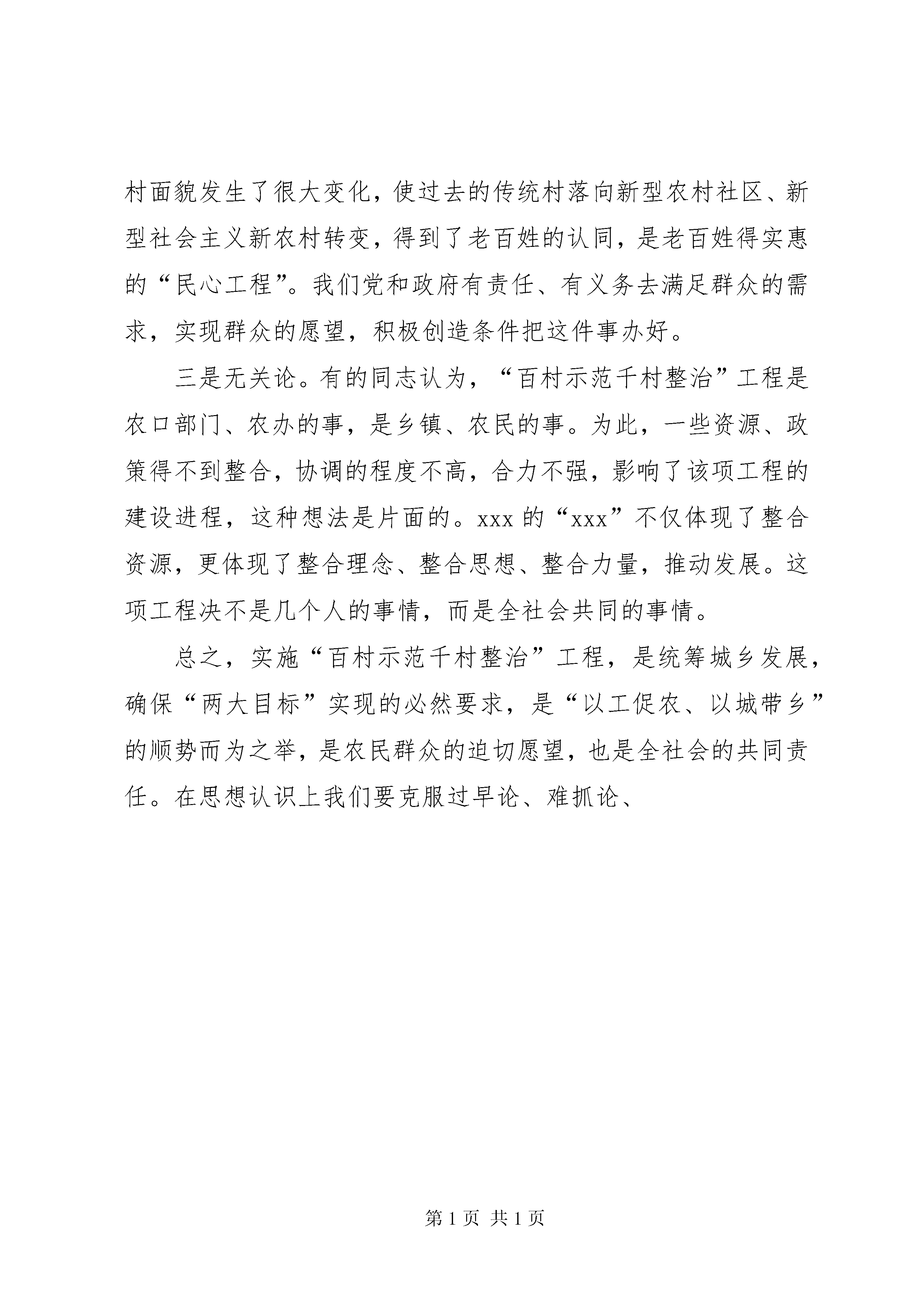 村面貌发生了很大变化，使过去的传统村落向新型农村社区、新型社会主义新农村转变，得到了老百姓的认同，是老百姓得实惠的“民心工程”。我们党和政府有责任、有义务去满足群众的需求，实现群众的愿望，积极创造条件把这件事办好。

三是无关论。有的同志认为，“百村示范千村整治”工程是农口部门、农办的事，是乡镇、农民的事。为此，一些资源、政策得不到整合，协调的程度不高，合力不强，影响了该项工程的建设进程，这种想法是片面的。xxx 的“xxx”不仅体现了整合资源，更体现了整合理念、整合思想、整合力量，推动发展。这项工程决不是几个人的事情，而是全社会共同的事情。

总之，实施“百村示范千村整治”工程，是统筹城乡发展，确保“两大目标”实现的必然要求，是“以工促农、以城带乡”的顺势而为之举，是农民群众的迫切愿望，也是全社会的共同责任。在思想认识上我们要克服过早论、难抓论、

第 1 页 共 1 页